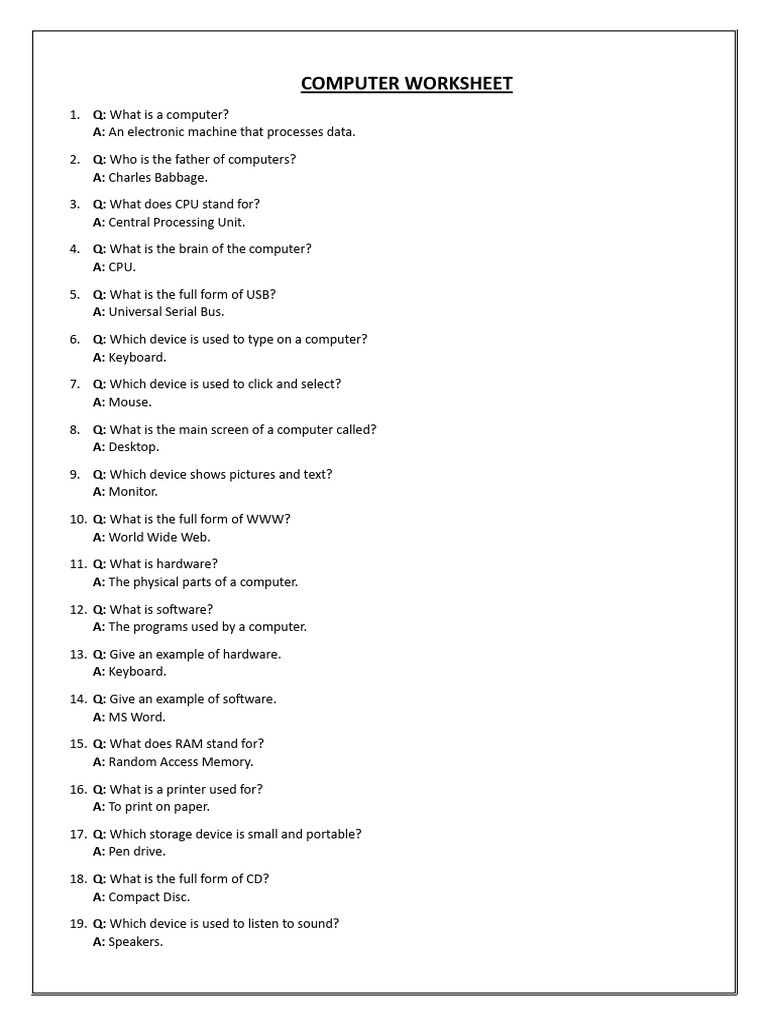 COMPUTER WORKSHEET

1. Q: What is a computer?
A: An electronic machine that processes data.

2. Q: Who is the father of computers?
A: Charles Babbage.

3. Q: What does CPU stand for?
A: Central Processing Unit.

4. Q: What is the brain of the computer?
A: CPU.

5. Q: What is the full form of USB?
A: Universal Serial Bus.

6. Q: Which device is used to type on a computer?
A: Keyboard.

7. Q: Which device is used to click and select?
A: Mouse.

8. Q: What is the main screen of a computer called?
A: Desktop.

9. Q: Which device shows pictures and text?
A: Monitor.

10. Q: What is the full form of WWW?
A: World Wide Web.

11. Q: What is hardware?
A: The physical parts of a computer.

12. Q: What is software?
A: The programs used by a computer.

13. Q: Give an example of hardware.
A: Keyboard.

14. Q: Give an example of software.
A: MS Word.

15. Q: What does RAM stand for?
A: Random Access Memory.

16. Q: What is a printer used for?
A: To print on paper.

17. Q: Which storage device is small and portable?
A: Pen drive.

18. Q: What is the full form of CD?
A: Compact Disc.

19. Q: Which device is used to listen to sound?
A: Speakers.